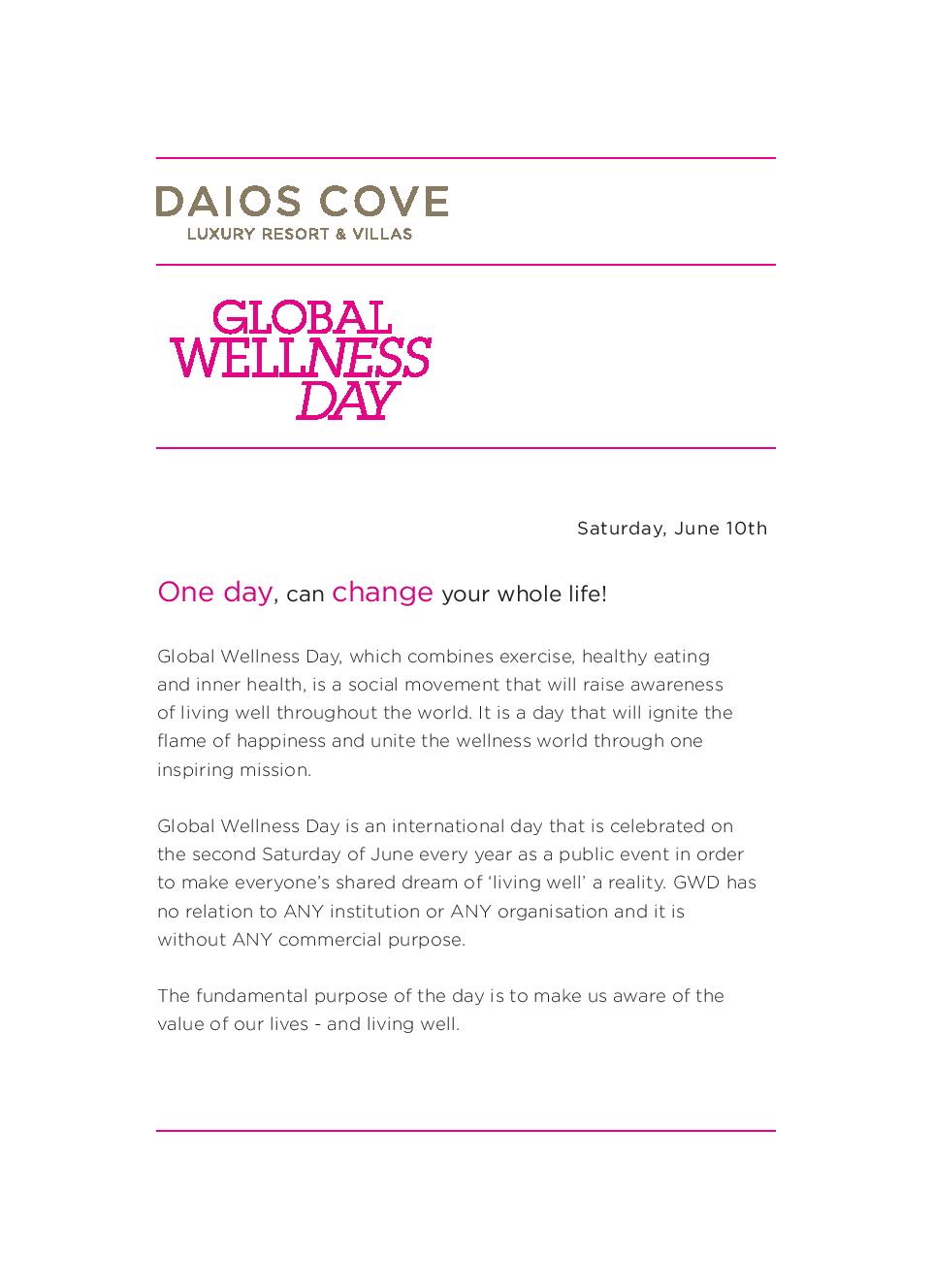 DAIOS COVE
LUXURY RESORT & VILLAS

GLOBAL
WELLNESS
DAY

Saturday, June 10th

One day, can change your whole life!

Global Wellness Day, which combines exercise, healthy eating and inner health, is a social movement that will raise awareness of living well throughout the world. It is a day that will ignite the flame of happiness and unite the wellness world through one inspiring mission.

Global Wellness Day is an international day that is celebrated on the second Saturday of June every year as a public event in order to make everyone's shared dream of 'living well' a reality. GWD has no relation to ANY institution or ANY organisation and it is without ANY commercial purpose.

The fundamental purpose of the day is to make us aware of the value of our lives - and living well.